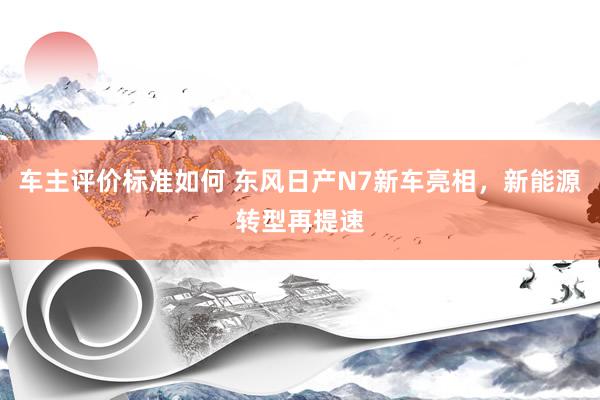 车主评价标准如何 东风日产N7新车亮相，新能源转型再提速